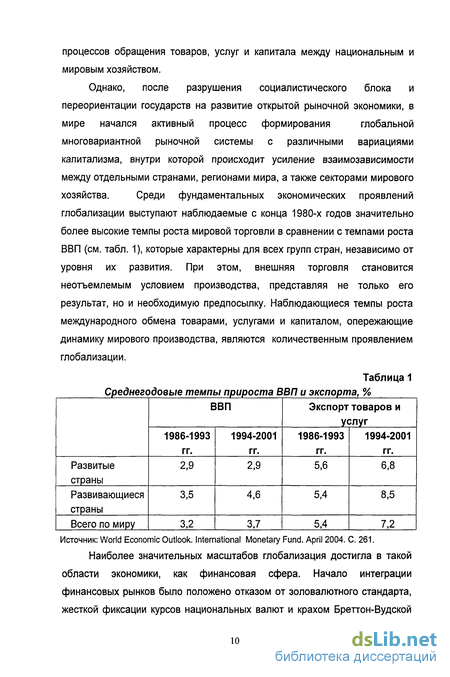 процессов обращения товаров, услуг и капитала между национальным и мировым хозяйством.

Однако, после разрушения социалистического блока и переориентации государств на развитие открытой рыночной экономики, в мире начался активный процесс формирования глобальной многовариантной рыночной системы с различными вариациями капитализма, внутри которой происходит усиление взаимозависимости между отдельными странами, регионами мира, а также секторами мирового хозяйства. Среди фундаментальных экономических проявлений глобализации выступают наблюдаемые с конца 1980-х годов значительно более высокие темпы роста мировой торговли в сравнении с темпами роста ВВП (см. табл. 1), которые характерны для всех групп стран, независимо от уровня их развития. При этом, внешняя торговля становится неотъемлемым условием производства, представляя не только его результат, но и необходимую предпосылку. Наблюдающиеся темпы роста международного обмена товарами, услугами и капиталом, опережающие динамику мирового производства, являются количественным проявлением глобализации.

Таблица 1

Среднегодовые темпы прироста ВВП и экспорта, %

| | ВВП | | Экспорт товаров и услуг | |
|---|---|---|---|---|
| | 1986-1993 гг. | 1994-2001 гг. | 1986-1993 гг. | 1994-2001 гг. |
| Развитые страны | 2,9 | 2,9 | 5,6 | 6,8 |
| Развивающиеся страны | 3,5 | 4,6 | 5,4 | 8,5 |
| Всего по миру | 3,2 | 3,7 | 5,4 | 7,2 |

Источник: World Economic Outlook. International Monetary Fund. April 2004. С. 261.

Наиболее значительных масштабов глобализация достигла в такой области экономики, как финансовая сфера. Начало интеграции финансовых рынков было положено отказом от золовалютного стандарта, жесткой фиксации курсов национальных валют и крахом Бреттон-Вудской

10

dsLib.net
библиотека диссертаций